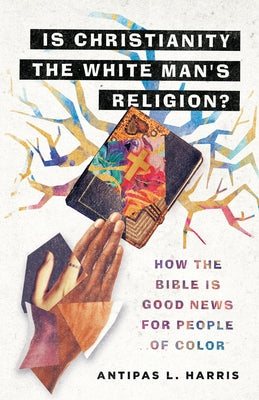 IS CHRISTIANITY THE WHITE MAN'S RELIGION?

HOW THE BIBLE IS GOOD NEWS FOR PEOPLE OF COLOR

ANTIPAS L. HARRIS